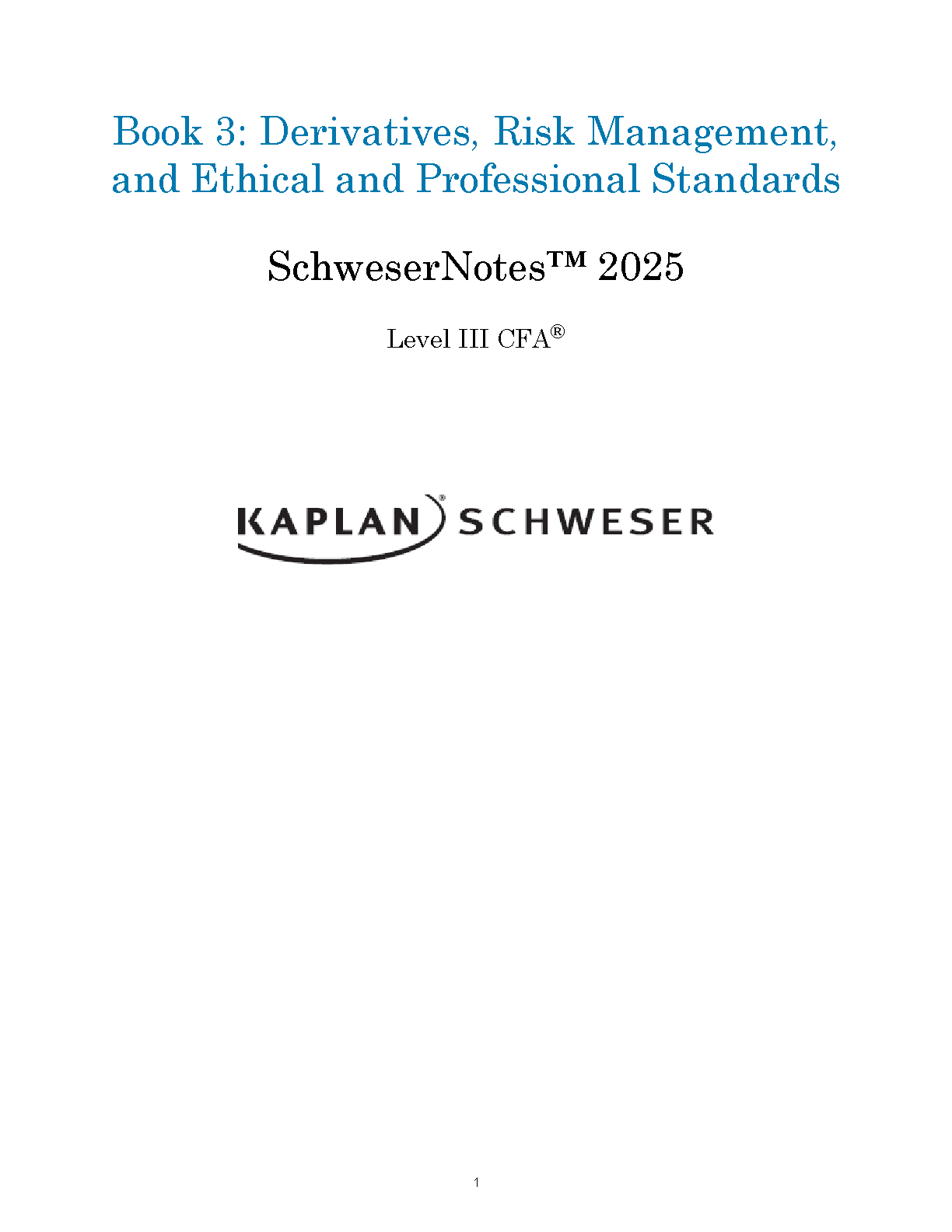 Book 3: Derivatives, Risk Management, and Ethical and Professional Standards

SchweserNotes™ 2025

Level III CFA®

KAPLAN® SCHWESER

1